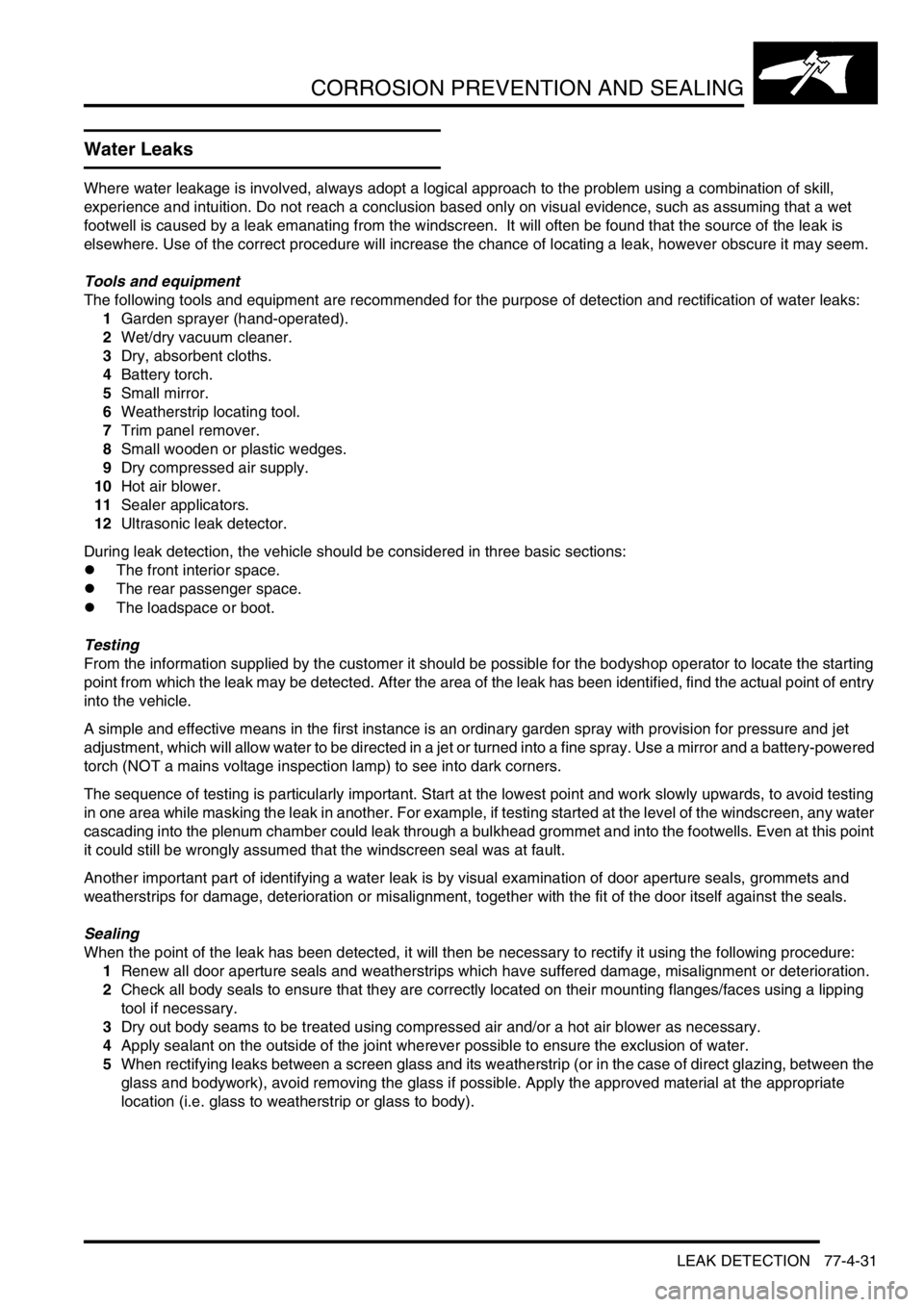 CORROSION PREVENTION AND SEALING

Water Leaks

Where water leakage is involved, always adopt a logical approach to the problem using a combination of skill, experience and intuition. Do not reach a conclusion based only on visual evidence, such as assuming that a wet footwell is caused by a leak emanating from the windscreen. It will often be found that the source of the leak is elsewhere. Use of the correct procedure will increase the chance of locating a leak, however obscure it may seem.

Tools and equipment
The following tools and equipment are recommended for the purpose of detection and rectification of water leaks:
1 Garden sprayer (hand-operated).
2 Wet/dry vacuum cleaner.
3 Dry, absorbent cloths.
4 Battery torch.
5 Small mirror.
6 Weatherstrip locating tool.
7 Trim panel remover.
8 Small wooden or plastic wedges.
9 Dry compressed air supply.
10 Hot air blower.
11 Sealer applicators.
12 Ultrasonic leak detector.

During leak detection, the vehicle should be considered in three basic sections:
● The front interior space.
● The rear passenger space.
● The loadspace or boot.

Testing
From the information supplied by the customer it should be possible for the bodyshop operator to locate the starting point from which the leak may be detected. After the area of the leak has been identified, find the actual point of entry into the vehicle.

A simple and effective means in the first instance is an ordinary garden spray with provision for pressure and jet adjustment, which will allow water to be directed in a jet or turned into a fine spray. Use a mirror and a battery-powered torch (NOT a mains voltage inspection lamp) to see into dark corners.

The sequence of testing is particularly important. Start at the lowest point and work slowly upwards, to avoid testing in one area while masking the leak in another. For example, if testing started at the level of the windscreen, any water cascading into the plenum chamber could leak through a bulkhead grommet and into the footwells. Even at this point it could still be wrongly assumed that the windscreen seal was at fault.

Another important part of identifying a water leak is by visual examination of door aperture seals, grommets and weatherstrips for damage, deterioration or misalignment, together with the fit of the door itself against the seals.

Sealing
When the point of the leak has been detected, it will then be necessary to rectify it using the following procedure:
1 Renew all door aperture seals and weatherstrips which have suffered damage, misalignment or deterioration.
2 Check all body seals to ensure that they are correctly located on their mounting flanges/faces using a lipping tool if necessary.
3 Dry out body seams to be treated using compressed air and/or a hot air blower as necessary.
4 Apply sealant on the outside of the joint wherever possible to ensure the exclusion of water.
5 When rectifying leaks between a screen glass and its weatherstrip (or in the case of direct glazing, between the glass and bodywork), avoid removing the glass if possible. Apply the approved material at the appropriate location (i.e. glass to weatherstrip or glass to body).

LEAK DETECTION 77-4-31

carmanualsonline.info